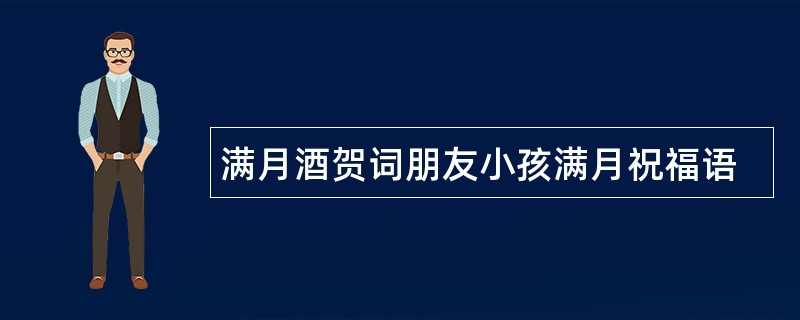 满月酒贺词朋友小孩满月祝福语